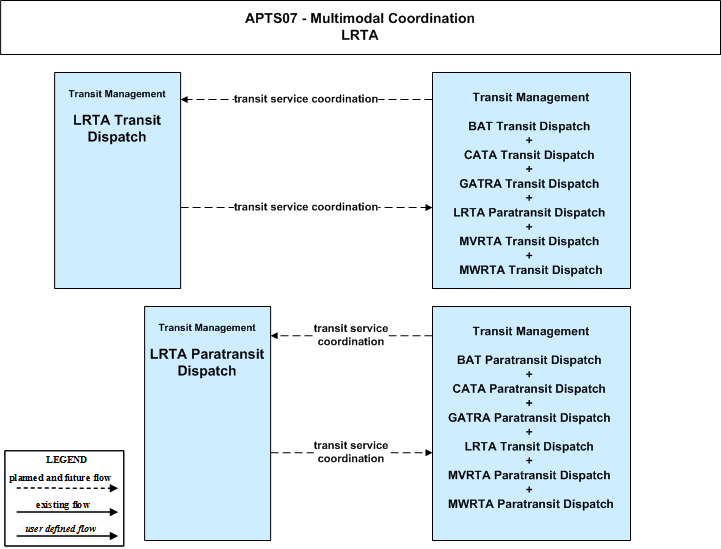 APTS07 - Multimodal Coordination
LRTA

Transit Management

LRTA Transit Dispatch

transit service coordination

transit service coordination

Transit Management

BAT Transit Dispatch
+
CATA Transit Dispatch
+
GATRA Transit Dispatch
+
LRTA Paratransit Dispatch
+
MVRTA Transit Dispatch
+
MWRTA Transit Dispatch

Transit Management

LRTA Paratransit Dispatch

transit service coordination

transit service coordination

Transit Management

BAT Paratransit Dispatch
+
CATA Paratransit Dispatch
+
GATRA Paratransit Dispatch
+
LRTA Transit Dispatch
+
MVRTA Paratransit Dispatch
+
MWRTA Paratransit Dispatch

LEGEND
planned and future flow
existing flow
user defined flow